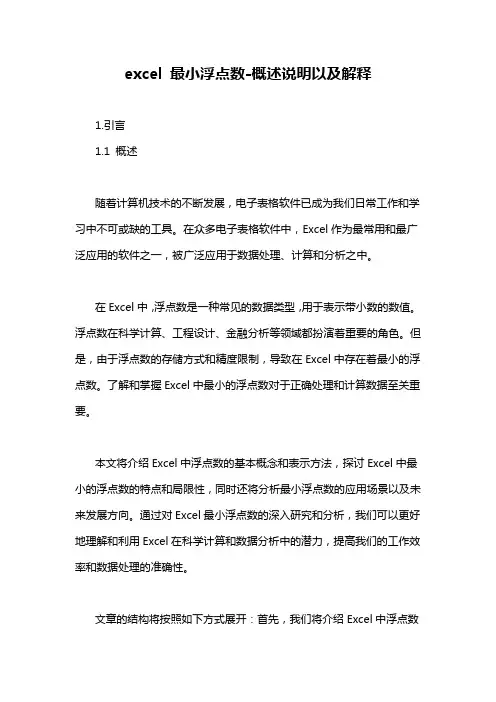 excel 最小浮点数-概述说明以及解释

1.引言

1.1 概述

随着计算机技术的不断发展，电子表格软件已成为我们日常工作和学习中不可或缺的工具。在众多电子表格软件中，Excel 作为最常用和最广泛应用的软件之一，被广泛应用于数据处理、计算和分析之中。

在 Excel 中，浮点数是一种常见的数据类型，用于表示带小数的数值。浮点数在科学计算、工程设计、金融分析等领域都扮演着重要的角色。但是，由于浮点数的存储方式和精度限制，导致在 Excel 中存在着最小的浮点数。了解和掌握 Excel 中最小的浮点数对于正确处理和计算数据至关重要。

本文将介绍 Excel 中浮点数的基本概念和表示方法，探讨 Excel 中最小的浮点数的特点和局限性，同时还将分析最小浮点数的应用场景以及未来发展方向。通过对 Excel 最小浮点数的深入研究和分析，我们可以更好地理解和利用 Excel 在科学计算和数据分析中的潜力，提高我们的工作效率和数据处理的准确性。

文章的结构将按照如下方式展开：首先，我们将介绍 Excel 中浮点数